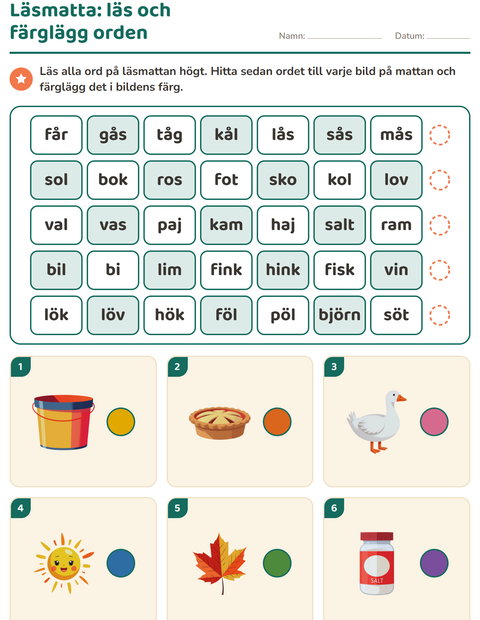 Läsmatta: läs och färglägg orden

Namn: ____ Datum: ____

Läs alla ord på läsmattan högt. Hitta sedan ordet till varje bild på mattan och färglägg det i bildens färg.

| får | gås | tåg | kål | lås | sås | mås |
|---|---|---|---|---|---|---|
| sol | bok | ros | fot | sko | kol | lov |
| val | vas | paj | kam | haj | salt | ram |
| bil | bi | lim | fink | hink | fisk | vin |
| lök | löv | hök | föl | pöl | björn | söt |

1

2

3

4

5

6

SALT